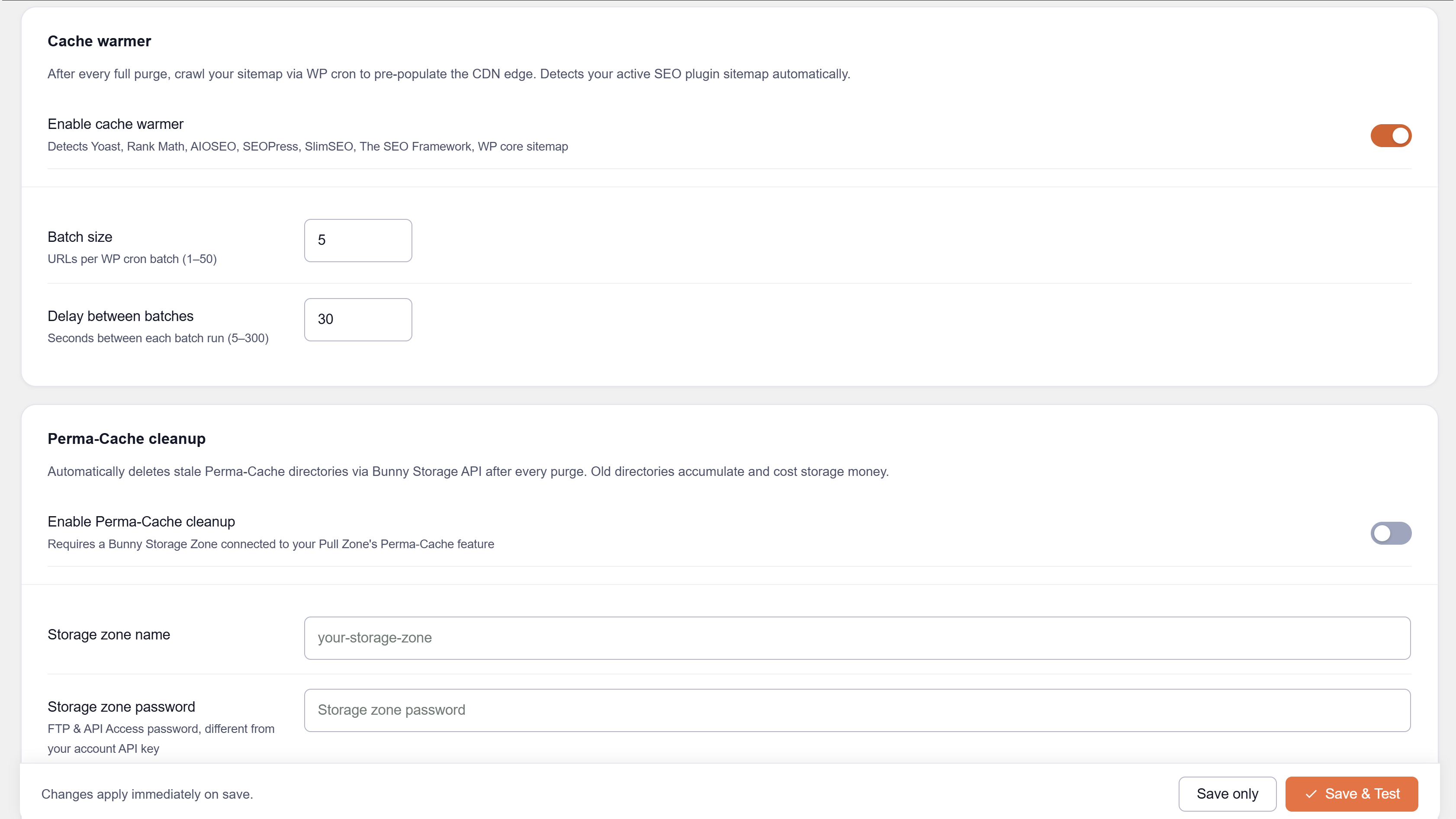 Cache warmer

After every full purge, crawl your sitemap via WP cron to pre-populate the CDN edge. Detects your active SEO plugin sitemap automatically.

Enable cache warmer
Detects Yoast, Rank Math, AIOSEO, SEOPress, SlimSEO, The SEO Framework, WP core sitemap

Batch size
URLs per WP cron batch (1–50)
5

Delay between batches
Seconds between each batch run (5–300)
30

Perma-Cache cleanup

Automatically deletes stale Perma-Cache directories via Bunny Storage API after every purge. Old directories accumulate and cost storage money.

Enable Perma-Cache cleanup
Requires a Bunny Storage Zone connected to your Pull Zone's Perma-Cache feature

Storage zone name
your-storage-zone

Storage zone password
FTP & API Access password, different from your account API key
Storage zone password

Changes apply immediately on save.

Save only

Save & Test